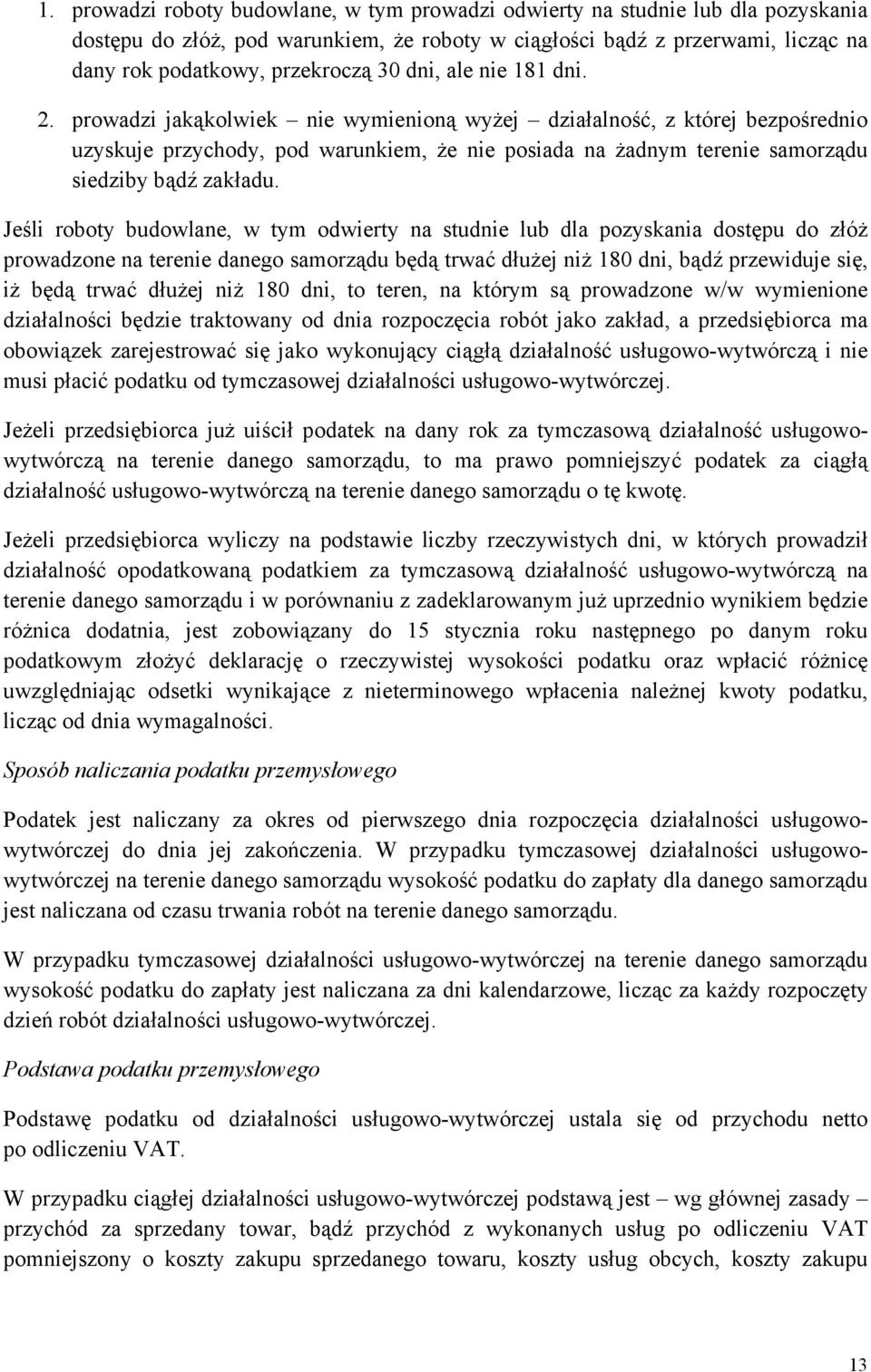 1. prowadzi roboty budowlane, w tym prowadzi odwierty na studnie lub dla pozyskania dostępu do złóż, pod warunkiem, że roboty w ciągłości bądź z przerwami, licząc na dany rok podatkowy, przekroczą 30 dni, ale nie 181 dni.

2. prowadzi jakąkolwiek – nie wymienioną wyżej – działalność, z której bezpośrednio uzyskuje przychody, pod warunkiem, że nie posiada na żadnym terenie samorządu siedziby bądź zakładu.

Jeśli roboty budowlane, w tym odwierty na studnie lub dla pozyskania dostępu do złóż prowadzone na terenie danego samorządu będą trwać dłużej niż 180 dni, bądź przewiduje się, iż będą trwać dłużej niż 180 dni, to teren, na którym są prowadzone w/w wymienione działalności będzie traktowany od dnia rozpoczęcia robót jako zakład, a przedsiębiorca ma obowiązek zarejestrować się jako wykonujący ciągłą działalność usługowo-wytwórczą i nie musi płacić podatku od tymczasowej działalności usługowo-wytwórczej.

Jeżeli przedsiębiorca już uiścił podatek na dany rok za tymczasową działalność usługowo-wytwórczą na terenie danego samorządu, to ma prawo pomniejszyć podatek za ciągłą działalność usługowo-wytwórczą na terenie danego samorządu o tę kwotę.

Jeżeli przedsiębiorca wyliczy na podstawie liczby rzeczywistych dni, w których prowadził działalność opodatkowaną podatkiem za tymczasową działalność usługowo-wytwórczą na terenie danego samorządu i w porównaniu z zadeklarowanym już uprzednio wynikiem będzie różnica dodatnia, jest zobowiązany do 15 stycznia roku następnego po danym roku podatkowym złożyć deklarację o rzeczywistej wysokości podatku oraz wpłacić różnicę uwzględniając odsetki wynikające z nieterminowego wpłacenia należnej kwoty podatku, licząc od dnia wymagalności.

Sposób naliczania podatku przemysłowego

Podatek jest naliczany za okres od pierwszego dnia rozpoczęcia działalności usługowo-wytwórczej do dnia jej zakończenia. W przypadku tymczasowej działalności usługowo-wytwórczej na terenie danego samorządu wysokość podatku do zapłaty dla danego samorządu jest naliczana od czasu trwania robót na terenie danego samorządu.

W przypadku tymczasowej działalności usługowo-wytwórczej na terenie danego samorządu wysokość podatku do zapłaty jest naliczana za dni kalendarzowe, licząc za każdy rozpoczęty dzień robót działalności usługowo-wytwórczej.

Podstawa podatku przemysłowego

Podstawę podatku od działalności usługowo-wytwórczej ustala się od przychodu netto po odliczeniu VAT.

W przypadku ciągłej działalności usługowo-wytwórczej podstawą jest – wg głównej zasady – przychód za sprzedany towar, bądź przychód z wykonanych usług po odliczeniu VAT pomniejszony o koszty zakupu sprzedanego towaru, koszty usług obcych, koszty zakupu

13